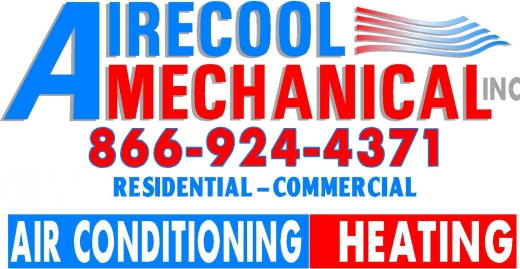 AIRECOOL
MECHANICAL INC
866-924-4371
RESIDENTIAL – COMMERCIAL

AIR CONDITIONING HEATING